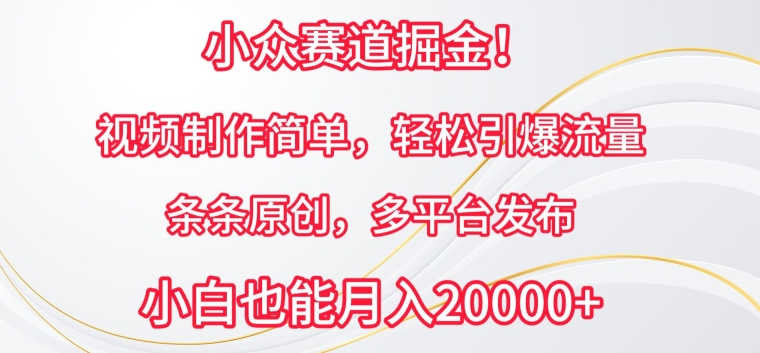 小众赛道掘金！

视频制作简单，轻松引爆流量

条条原创，多平台发布

小白也能月入20000+